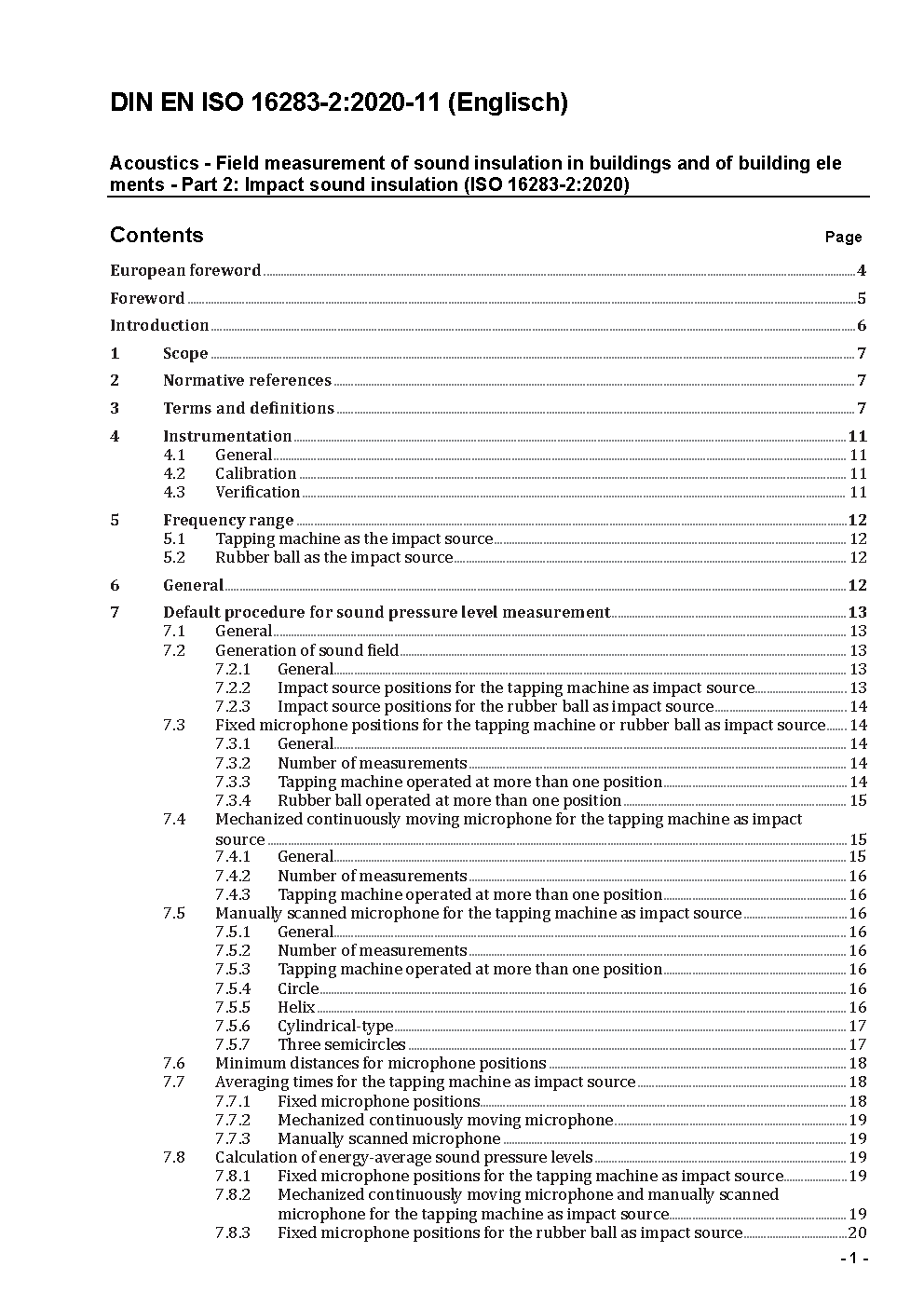 DIN EN ISO 16283-2:2020-11 (Englisch)

Acoustics - Field measurement of sound insulation in buildings and of building ele ments - Part 2: Impact sound insulation (ISO 16283-2:2020)

Contents Page

European foreword 4
Foreword 5
Introduction 6
1 Scope 7
2 Normative references 7
3 Terms and definitions 7
4 Instrumentation 11
4.1 General 11
4.2 Calibration 11
4.3 Verification 11
5 Frequency range 12
5.1 Tapping machine as the impact source 12
5.2 Rubber ball as the impact source 12
6 General 12
7 Default procedure for sound pressure level measurement 13
7.1 General 13
7.2 Generation of sound field 13
7.2.1 General 13
7.2.2 Impact source positions for the tapping machine as impact source 13
7.2.3 Impact source positions for the rubber ball as impact source 14
7.3 Fixed microphone positions for the tapping machine or rubber ball as impact source 14
7.3.1 General 14
7.3.2 Number of measurements 14
7.3.3 Tapping machine operated at more than one position 14
7.3.4 Rubber ball operated at more than one position 15
7.4 Mechanized continuously moving microphone for the tapping machine as impact source 15
7.4.1 General 15
7.4.2 Number of measurements 16
7.4.3 Tapping machine operated at more than one position 16
7.5 Manually scanned microphone for the tapping machine as impact source 16
7.5.1 General 16
7.5.2 Number of measurements 16
7.5.3 Tapping machine operated at more than one position 16
7.5.4 Circle 16
7.5.5 Helix 16
7.5.6 Cylindrical-type 17
7.5.7 Three semicircles 17
7.6 Minimum distances for microphone positions 18
7.7 Averaging times for the tapping machine as impact source 18
7.7.1 Fixed microphone positions 18
7.7.2 Mechanized continuously moving microphone 19
7.7.3 Manually scanned microphone 19
7.8 Calculation of energy-average sound pressure levels 19
7.8.1 Fixed microphone positions for the tapping machine as impact source 19
7.8.2 Mechanized continuously moving microphone and manually scanned microphone for the tapping machine as impact source 19
7.8.3 Fixed microphone positions for the rubber ball as impact source 20

- 1 -